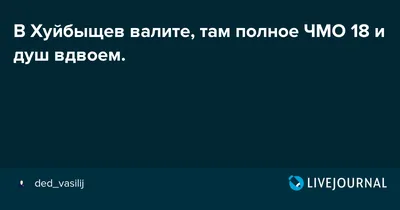 В Хуйбыщев валите, там полное ЧМО 18 и душ вдвоем.

ded_vasilij

LIVEJOURNAL